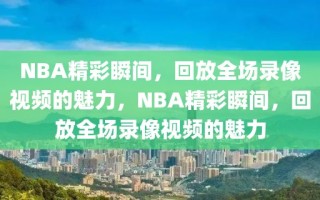 NBA精彩瞬间，回放全场录像视频的魅力，NBA精彩瞬间，回放全场录像视频的魅力